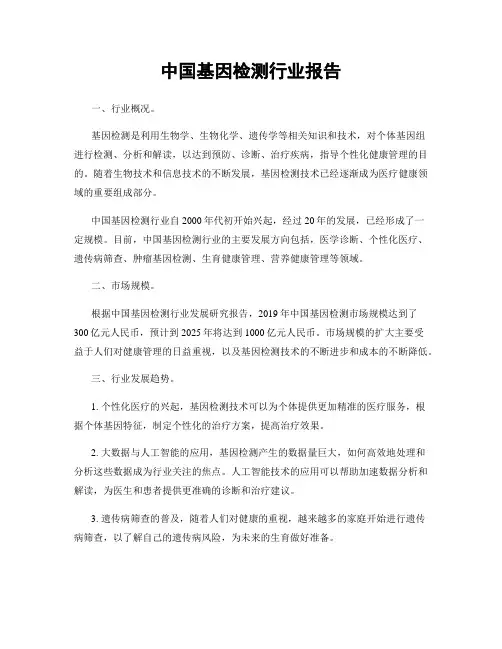 中国基因检测行业报告

一、行业概况。

基因检测是利用生物学、生物化学、遗传学等相关知识和技术，对个体基因组进行检测、分析和解读，以达到预防、诊断、治疗疾病，指导个性化健康管理的目的。随着生物技术和信息技术的不断发展，基因检测技术已经逐渐成为医疗健康领域的重要组成部分。

中国基因检测行业自2000年代初开始兴起，经过20年的发展，已经形成了一定规模。目前，中国基因检测行业的主要发展方向包括，医学诊断、个性化医疗、遗传病筛查、肿瘤基因检测、生育健康管理、营养健康管理等领域。

二、市场规模。

根据中国基因检测行业发展研究报告，2019年中国基因检测市场规模达到了300亿元人民币，预计到2025年将达到1000亿元人民币。市场规模的扩大主要受益于人们对健康管理的日益重视，以及基因检测技术的不断进步和成本的不断降低。

三、行业发展趋势。

1. 个性化医疗的兴起，基因检测技术可以为个体提供更加精准的医疗服务，根据个体基因特征，制定个性化的治疗方案，提高治疗效果。

2. 大数据与人工智能的应用，基因检测产生的数据量巨大，如何高效地处理和分析这些数据成为行业关注的焦点。人工智能技术的应用可以帮助加速数据分析和解读，为医生和患者提供更准确的诊断和治疗建议。

3. 遗传病筛查的普及，随着人们对健康的重视，越来越多的家庭开始进行遗传病筛查，以了解自己的遗传病风险，为未来的生育做好准备。